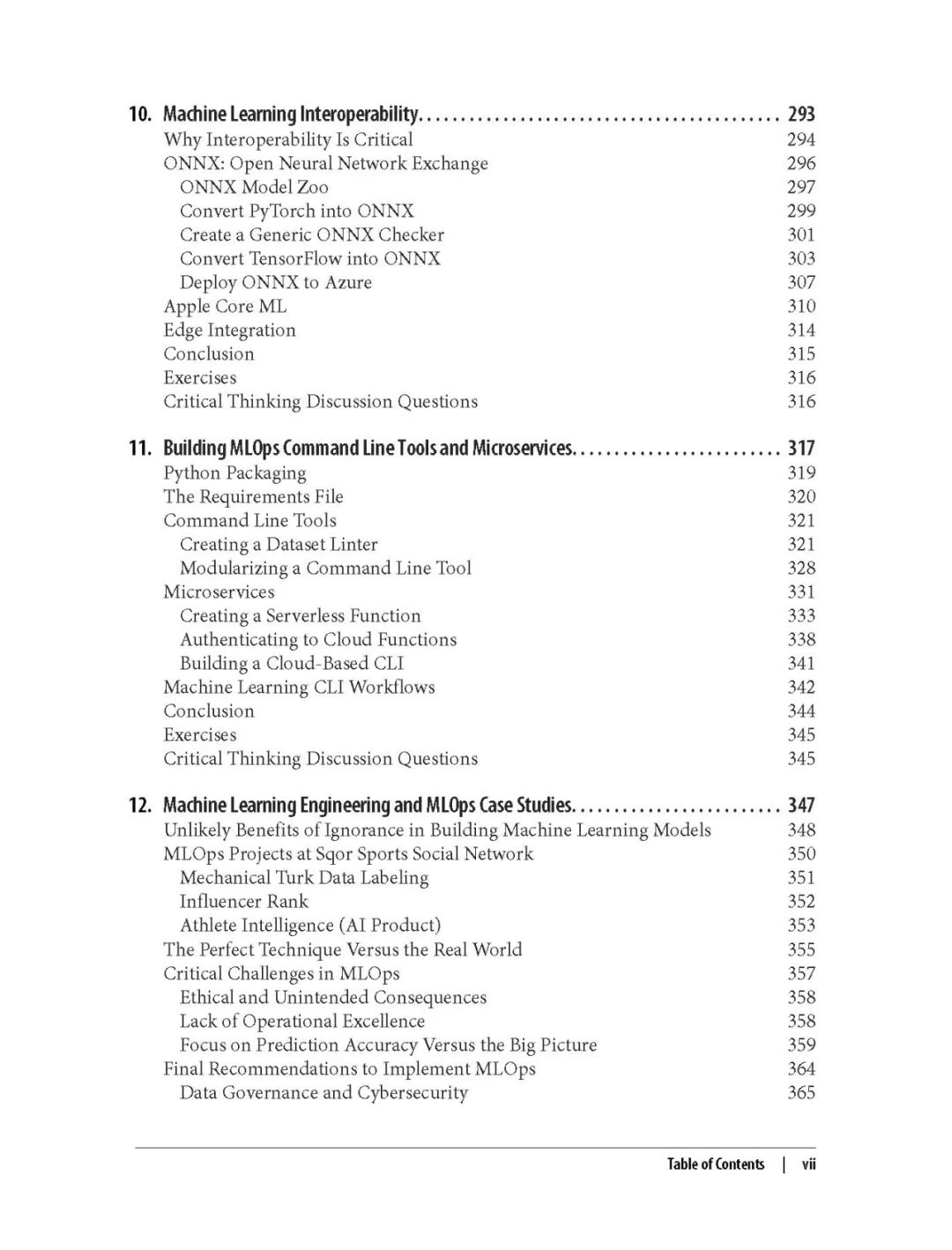 10. Machine Learning Interoperability. . . . . . . . . . . . . . . . . . . . . . . . . . . . . . . . . . . . . . . . . . 293
Why Interoperability Is Critical 294
ONNX: Open Neural Network Exchange 296
ONNX Model Zoo 297
Convert PyTorch into ONNX 299
Create a Generic ONNX Checker 301
Convert TensorFlow into ONNX 303
Deploy ONNX to Azure 307
Apple Core ML 310
Edge Integration 314
Conclusion 315
Exercises 316
Critical Thinking Discussion Questions 316

11. Building MLOps Command Line Tools and Microservices. . . . . . . . . . . . . . . . . . . . . . . . . 317
Python Packaging 319
The Requirements File 320
Command Line Tools 321
Creating a Dataset Linter 321
Modularizing a Command Line Tool 328
Microservices 331
Creating a Serverless Function 333
Authenticating to Cloud Functions 338
Building a Cloud-Based CLI 341
Machine Learning CLI Workflows 342
Conclusion 344
Exercises 345
Critical Thinking Discussion Questions 345

12. Machine Learning Engineering and MLOps Case Studies. . . . . . . . . . . . . . . . . . . . . . . . . 347
Unlikely Benefits of Ignorance in Building Machine Learning Models 348
MLOps Projects at Sqor Sports Social Network 350
Mechanical Turk Data Labeling 351
Influencer Rank 352
Athlete Intelligence (AI Product) 353
The Perfect Technique Versus the Real World 355
Critical Challenges in MLOps 357
Ethical and Unintended Consequences 358
Lack of Operational Excellence 358
Focus on Prediction Accuracy Versus the Big Picture 359
Final Recommendations to Implement MLOps 364
Data Governance and Cybersecurity 365

Table of Contents | vii